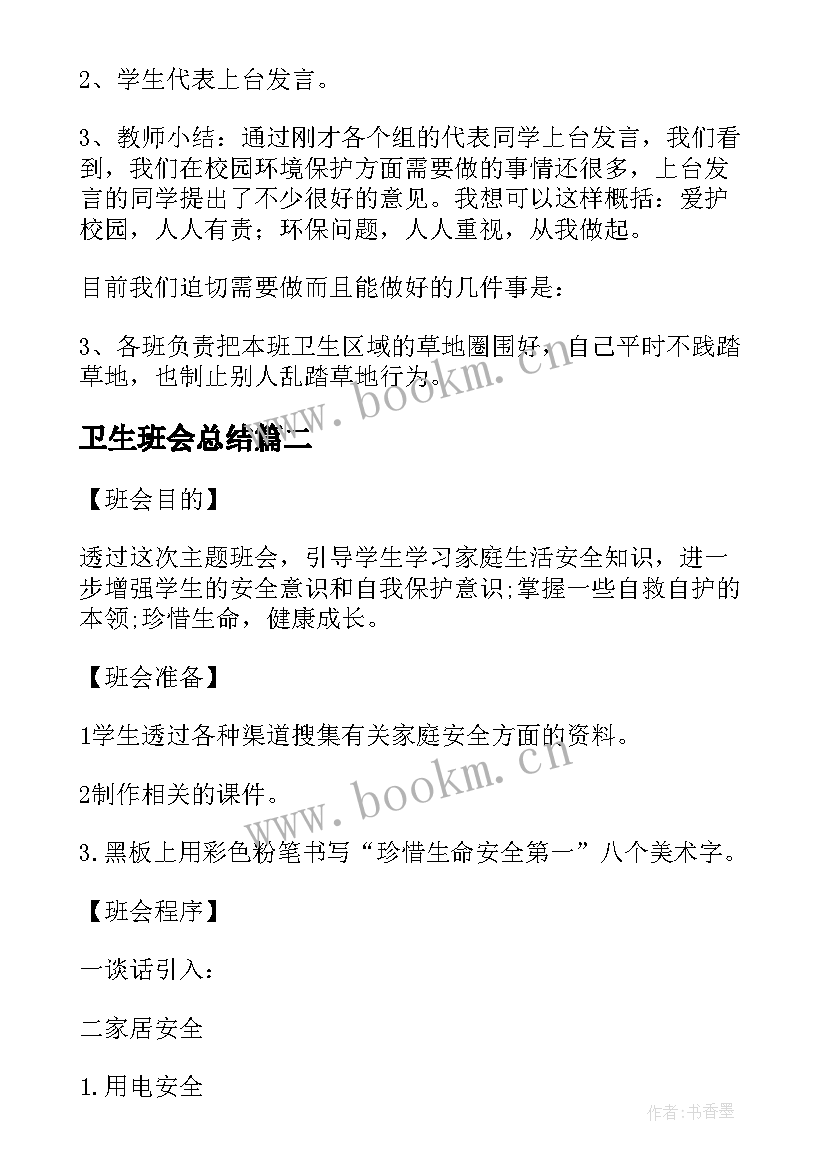 2、学生代表上台发言。

3、教师小结：通过刚才各个组的代表同学上台发言，我们看到，我们在校园环境保护方面需要做的事情还很多，上台发言的同学提出了不少很好的意见。我想可以这样概括：爱护校园，人人有责；环保问题，人人重视，从我做起。

目前我们迫切需要做而且能做好的几件事是：

3、各班负责把本班卫生区域的草地圈围好，自己平时不践踏草地，也制止别人乱踏草地行为。

www.bookm.cn

卫生班会总结篇二

【班会目的】

透过这次主题班会，引导学生学习家庭生活安全知识，进一步增强学生的安全意识和自我保护意识;掌握一些自救自护的本领;珍惜生命，健康成长。

【班会准备】

1学生透过各种渠道搜集有关家庭安全方面的资料。

2制作相关的课件。

www.bookm.cn

3.黑板上用彩色粉笔书写“珍惜生命安全第一”八个美术字。

【班会程序】

一谈话引入：

二家居安全

1.用电安全

作者:书香墨